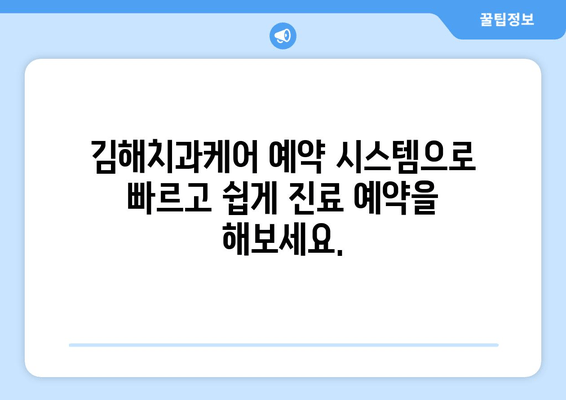 꿀팁정보

김해치과케어 예약 시스템으로 빠르고 쉽게 진료 예약을 해보세요.